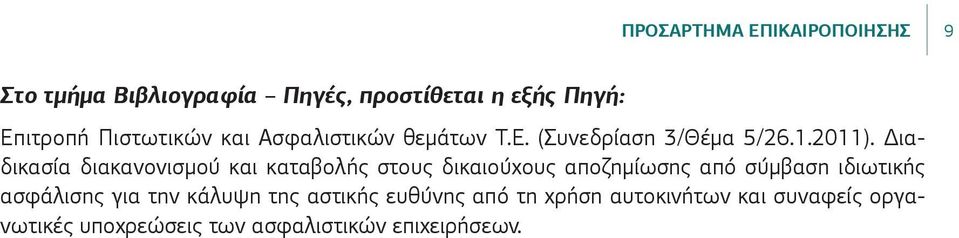 ΠΡΟΣΑΡΤΗΜΑ ΕΠΙΚΑΙΡΟΠΟΙΗΣΗΣ 9

Στο τμήμα Βιβλιογραφία – Πηγές, προστίθεται η εξής Πηγή:

Επιτροπή Πιστωτικών και Ασφαλιστικών θεμάτων Τ.Ε. (Συνεδρίαση 3/Θέμα 5/26.1.2011). Διαδικασία διακανονισμού και καταβολής στους δικαιούχους αποζημίωσης από σύμβαση ιδιωτικής ασφάλισης για την κάλυψη της αστικής ευθύνης από τη χρήση αυτοκινήτων και συναφείς οργανωτικές υποχρεώσεις των ασφαλιστικών επιχειρήσεων.